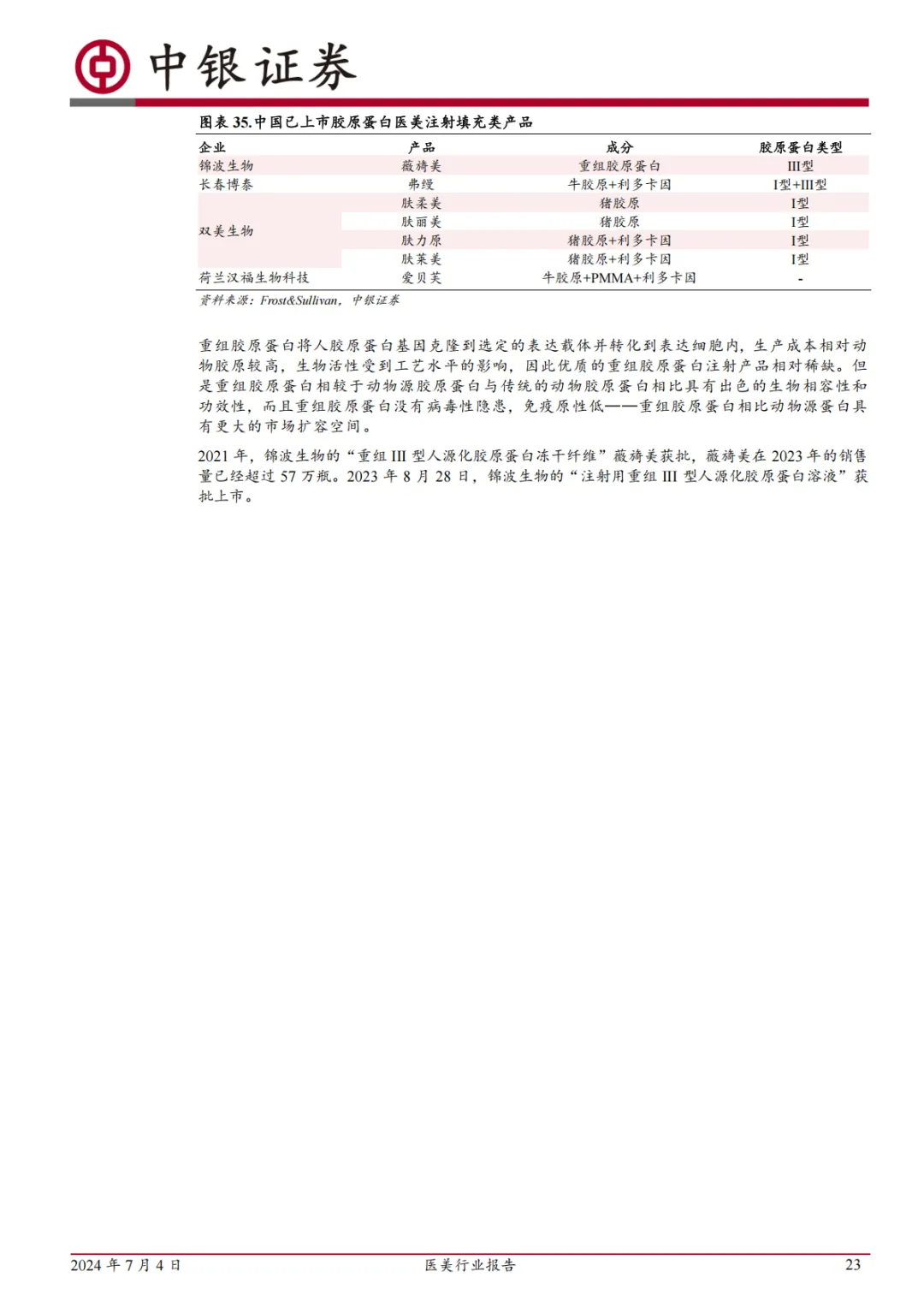 中银证券

图表 35.中国已上市胶原蛋白医美注射填充类产品

| 企业 | 产品 | 成分 | 胶原蛋白类型 |
|---|---|---|---|
| 锦波生物 | 薇旖美 | 重组胶原蛋白 | III型 |
| 长春博泰 | 弗缦 | 牛胶原+利多卡因 | I型+III型 |
| 双美生物 | 肤柔美 | 猪胶原 | I型 |
| | 肤丽美 | 猪胶原 | I型 |
| | 肤力原 | 猪胶原+利多卡因 | I型 |
| | 肤莱美 | 猪胶原+利多卡因 | I型 |
| 荷兰汉福生物科技 | 爱贝芙 | 牛胶原+PMMA+利多卡因 | - |

资料来源：Frost&Sullivan，中银证券

重组胶原蛋白将人胶原蛋白基因克隆到选定的表达载体并转化到表达细胞内，生产成本相对动物胶原较高，生物活性受到工艺水平的影响，因此优质的重组胶原蛋白注射产品相对稀缺。但是重组胶原蛋白相较于动物源胶原蛋白与传统的动物胶原蛋白相比具有出色的生物相容性和功效性，而且重组胶原蛋白没有病毒性隐患，免疫原性低——重组胶原蛋白相比动物源蛋白具有更大的市场扩容空间。

2021 年，锦波生物的“重组 III 型人源化胶原蛋白冻干纤维”薇旖美获批，薇旖美在 2023 年的销售量已经超过 57 万瓶。2023 年 8 月 28 日，锦波生物的“注射用重组 III 型人源化胶原蛋白溶液”获批上市。

2024 年 7 月 4 日　　医美行业报告　　23